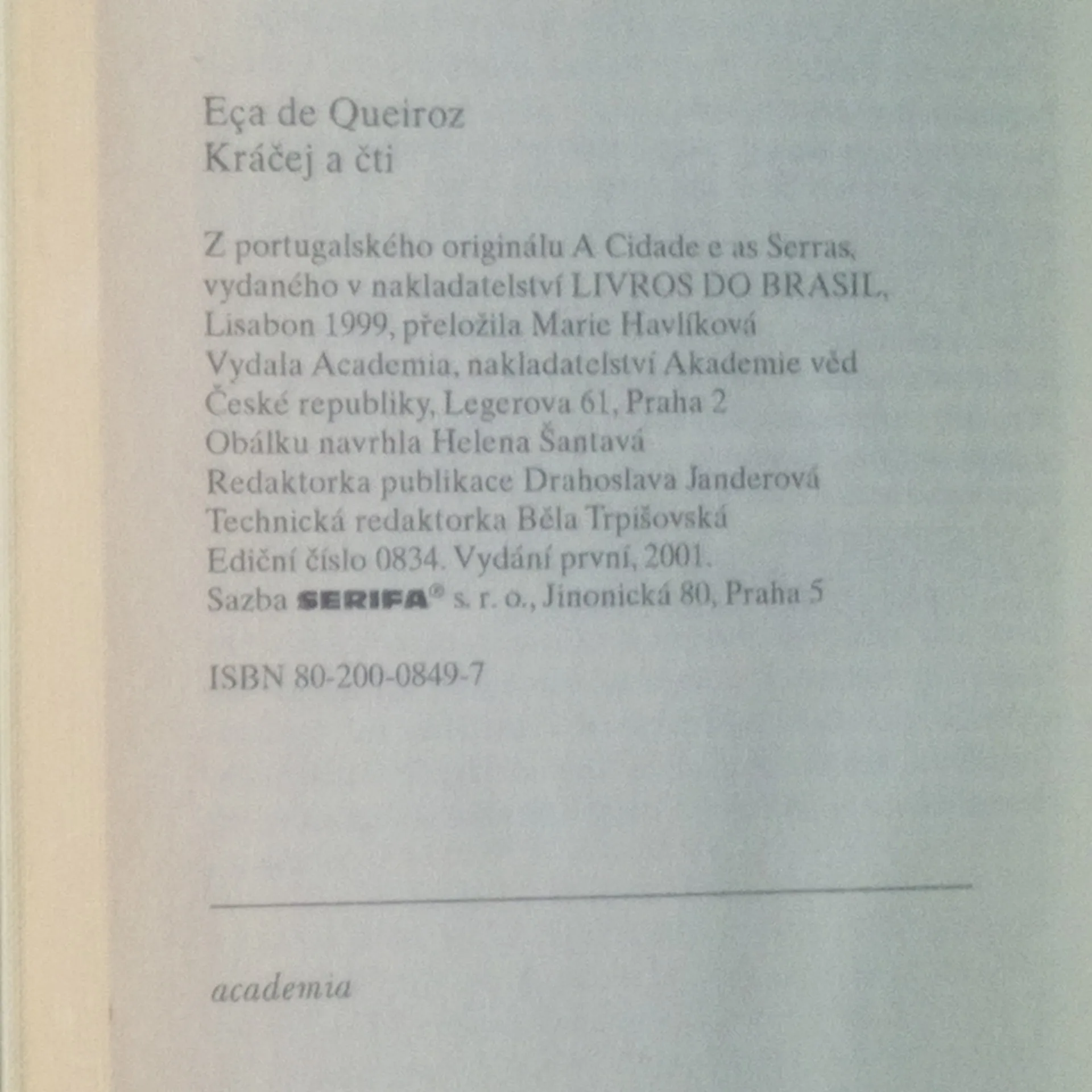 Eça de Queiroz
Kráčej a čti

Z portugalského originálu A Cidade e as Serras, vydaného v nakladatelství LIVROS DO BRASIL, Lisabon 1999, přeložila Marie Havlíková
Vydala Academia, nakladatelství Akademie věd České republiky, Legerova 61, Praha 2
Obálku navrhla Helena Šantavá
Redaktorka publikace Drahoslava Janderová
Technická redaktorka Běla Trpišovská
Ediční číslo 0834. Vydání první, 2001.
Sazba SERIFA® s. r. o., Jinonická 80, Praha 5

ISBN 80-200-0849-7

academia